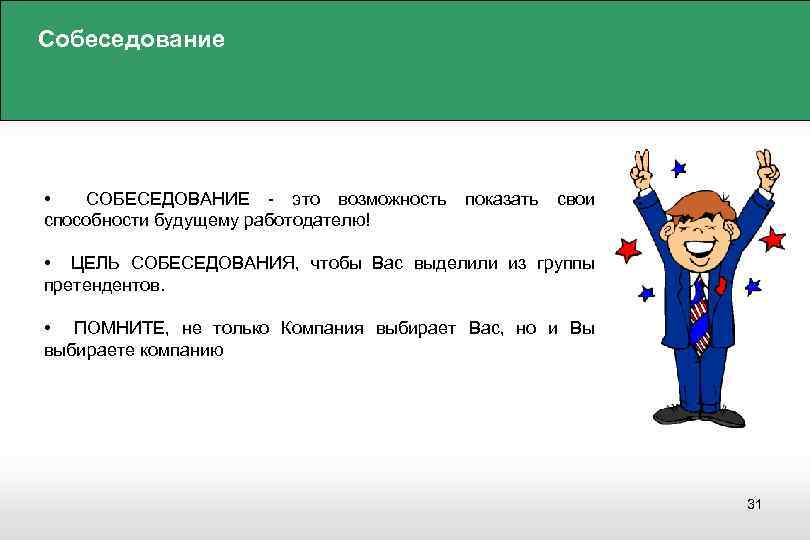 Собеседование

• СОБЕСЕДОВАНИЕ - это возможность показать свои способности будущему работодателю!

• ЦЕЛЬ СОБЕСЕДОВАНИЯ, чтобы Вас выделили из группы претендентов.

• ПОМНИТЕ, не только Компания выбирает Вас, но и Вы выбираете компанию

31